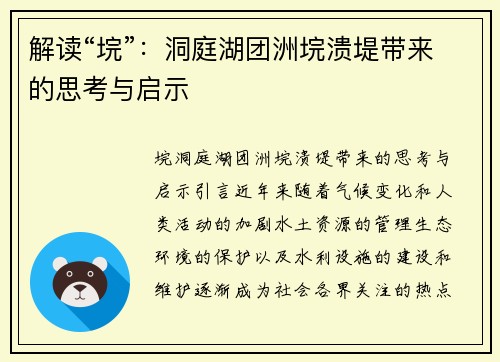 解读“垸”：洞庭湖团洲垸溃堤带来的思考与启示

垸洞庭湖团洲垸溃堤带来的思考与启示引言近年来随着气候变化和人类活动的加剧水土资源的管理生态环境的保护以及水利设施的建设和维护逐渐成为社会各界关注的热点